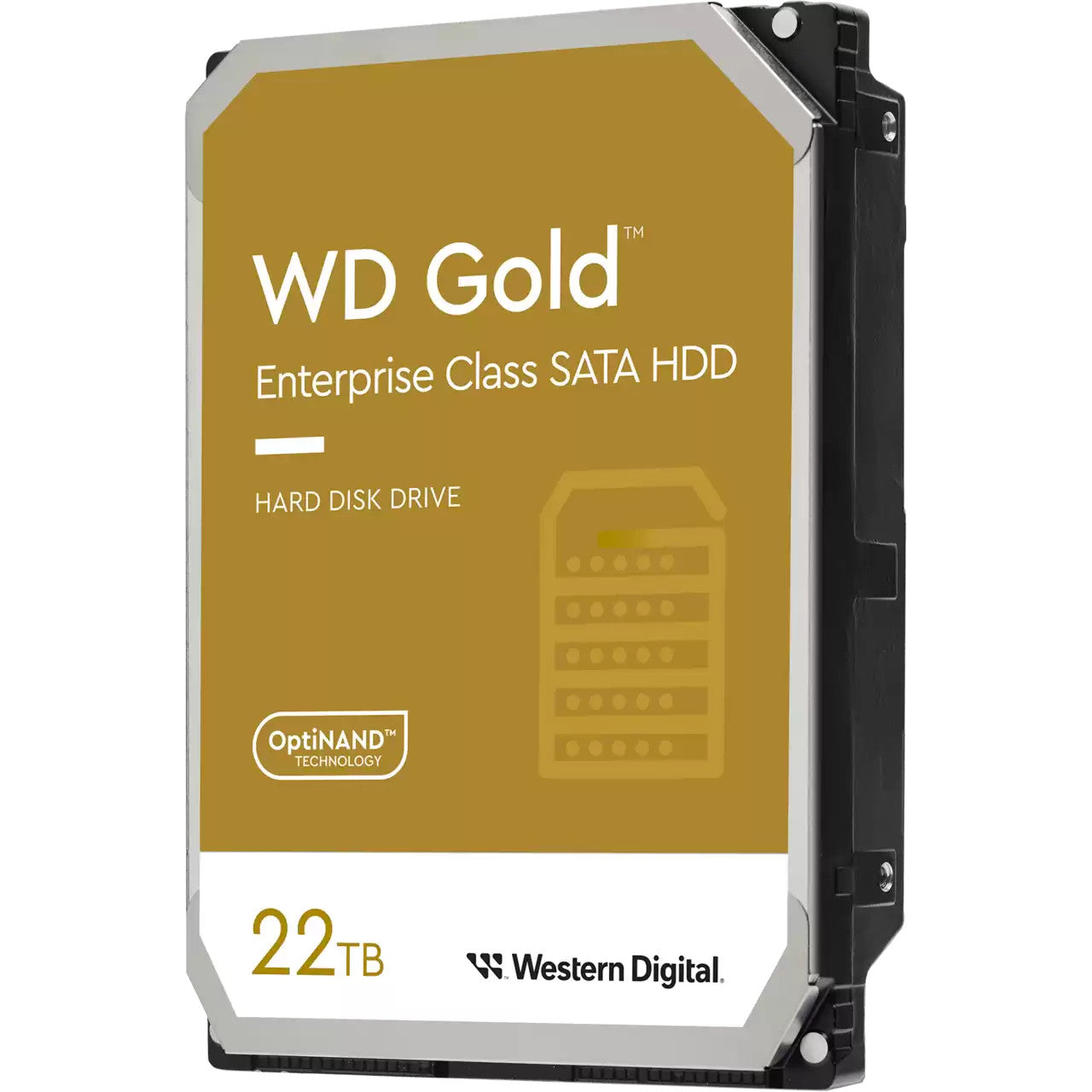 WD Gold™

Enterprise Class SATA HDD

HARD DISK DRIVE

OptiNAND™ TECHNOLOGY

22TB

Western Digital.